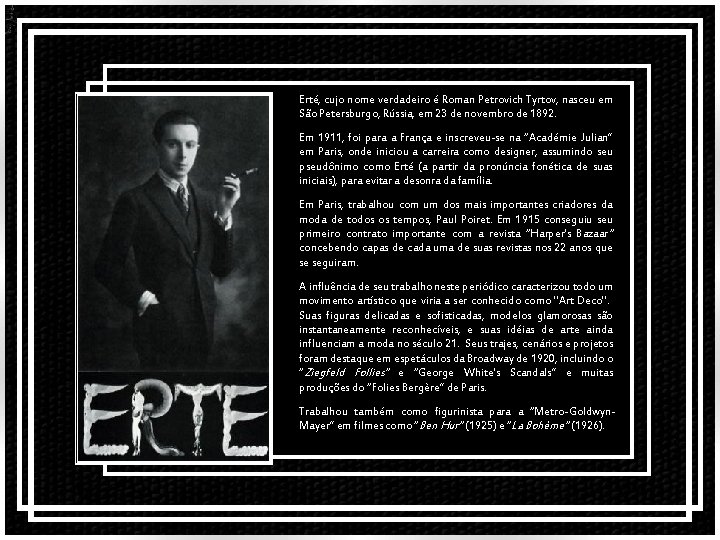 ERTE

Erté, cujo nome verdadeiro é Roman Petrovich Tyrtov, nasceu em São Petersburgo, Rússia, em 23 de novembro de 1892.

Em 1911, foi para a França e inscreveu-se na "Académie Julian" em Paris, onde iniciou a carreira como designer, assumindo seu pseudônimo como Erté (a partir da pronúncia fonética de suas iniciais), para evitar a desonra da família.

Em Paris, trabalhou com um dos mais importantes criadores da moda de todos os tempos, Paul Poiret. Em 1915 conseguiu seu primeiro contrato importante com a revista "Harper's Bazaar" concebendo capas de cada uma de suas revistas nos 22 anos que se seguiram.

A influência de seu trabalho neste periódico caracterizou todo um movimento artístico que viria a ser conhecido como "Art Deco". Suas figuras delicadas e sofisticadas, modelos glamorosas são instantaneamente reconhecíveis, e suas idéias de arte ainda influenciam a moda no século 21. Seus trajes, cenários e projetos foram destaque em espetáculos da Broadway de 1920, incluindo o "Ziegfeld Follies" e "George White's Scandals" e muitas produções do "Folies Bergère" de Paris.

Trabalhou também como figurinista para a "Metro-Goldwyn-Mayer" em filmes como "Ben Hur" (1925) e "La Bohème" (1926).